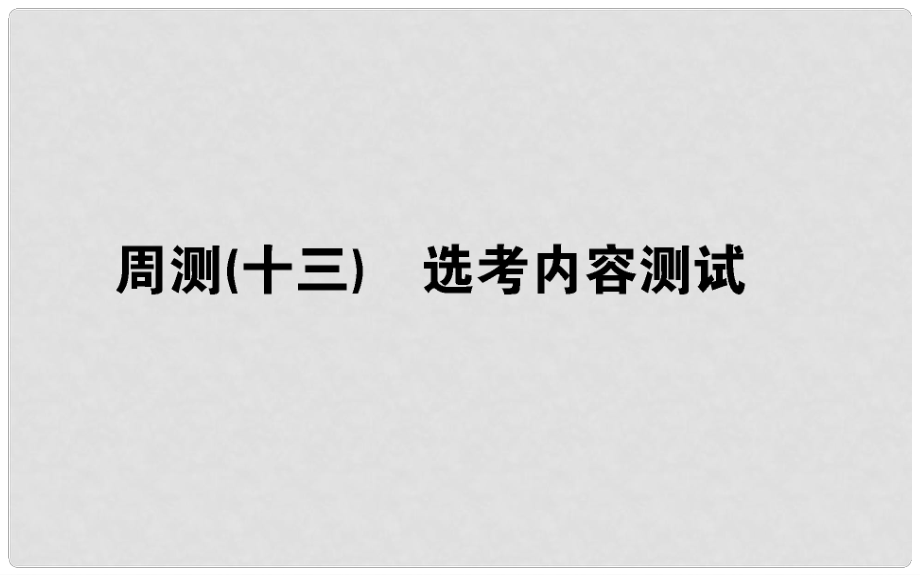 周测(十三)　选考内容测试